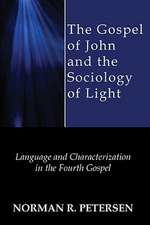 The Gospel of John and the Sociology of Light

Language and Characterization in the Fourth Gospel

NORMAN R. PETERSEN